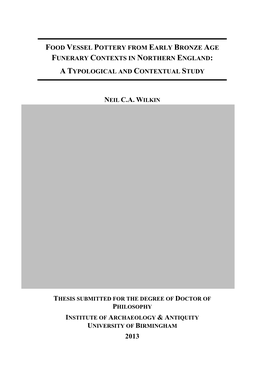 FOOD VESSEL POTTERY FROM EARLY BRONZE AGE FUNERARY CONTEXTS IN NORTHERN ENGLAND: A TYPOLOGICAL AND CONTEXTUAL STUDY

NEIL C.A. WILKIN

THESIS SUBMITTED FOR THE DEGREE OF DOCTOR OF PHILOSOPHY

INSTITUTE OF ARCHAEOLOGY & ANTIQUITY
UNIVERSITY OF BIRMINGHAM

2013